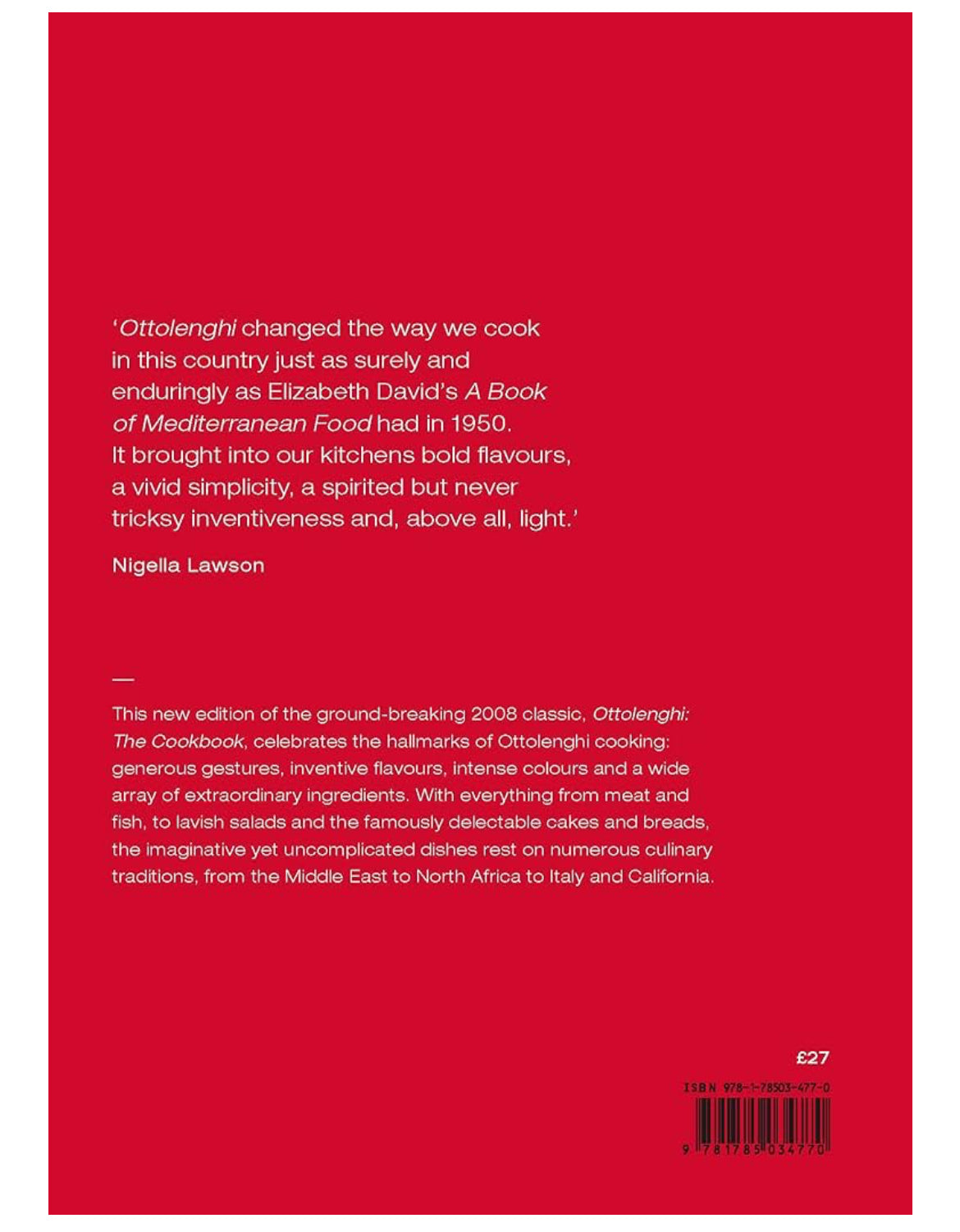 'Ottolenghi changed the way we cook in this country just as surely and enduringly as Elizabeth David's A Book of Mediterranean Food had in 1950. It brought into our kitchens bold flavours, a vivid simplicity, a spirited but never tricksy inventiveness and, above all, light.'

Nigella Lawson

—

This new edition of the ground-breaking 2008 classic, Ottolenghi: The Cookbook, celebrates the hallmarks of Ottolenghi cooking: generous gestures, inventive flavours, intense colours and a wide array of extraordinary ingredients. With everything from meat and fish, to lavish salads and the famously delectable cakes and breads, the imaginative yet uncomplicated dishes rest on numerous culinary traditions, from the Middle East to North Africa to Italy and California.

£27

ISBN 978-1-78503-477-0

9 781785 034770